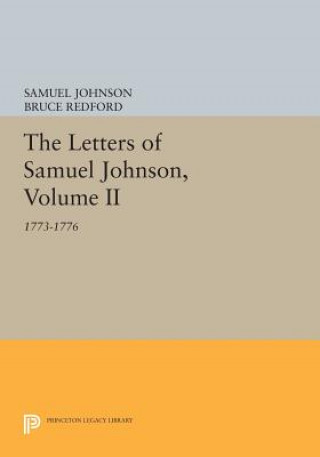 SAMUEL JOHNSON
BRUCE REDFORD

The Letters of Samuel Johnson, Volume II

1773-1776

PRINCETON LEGACY LIBRARY